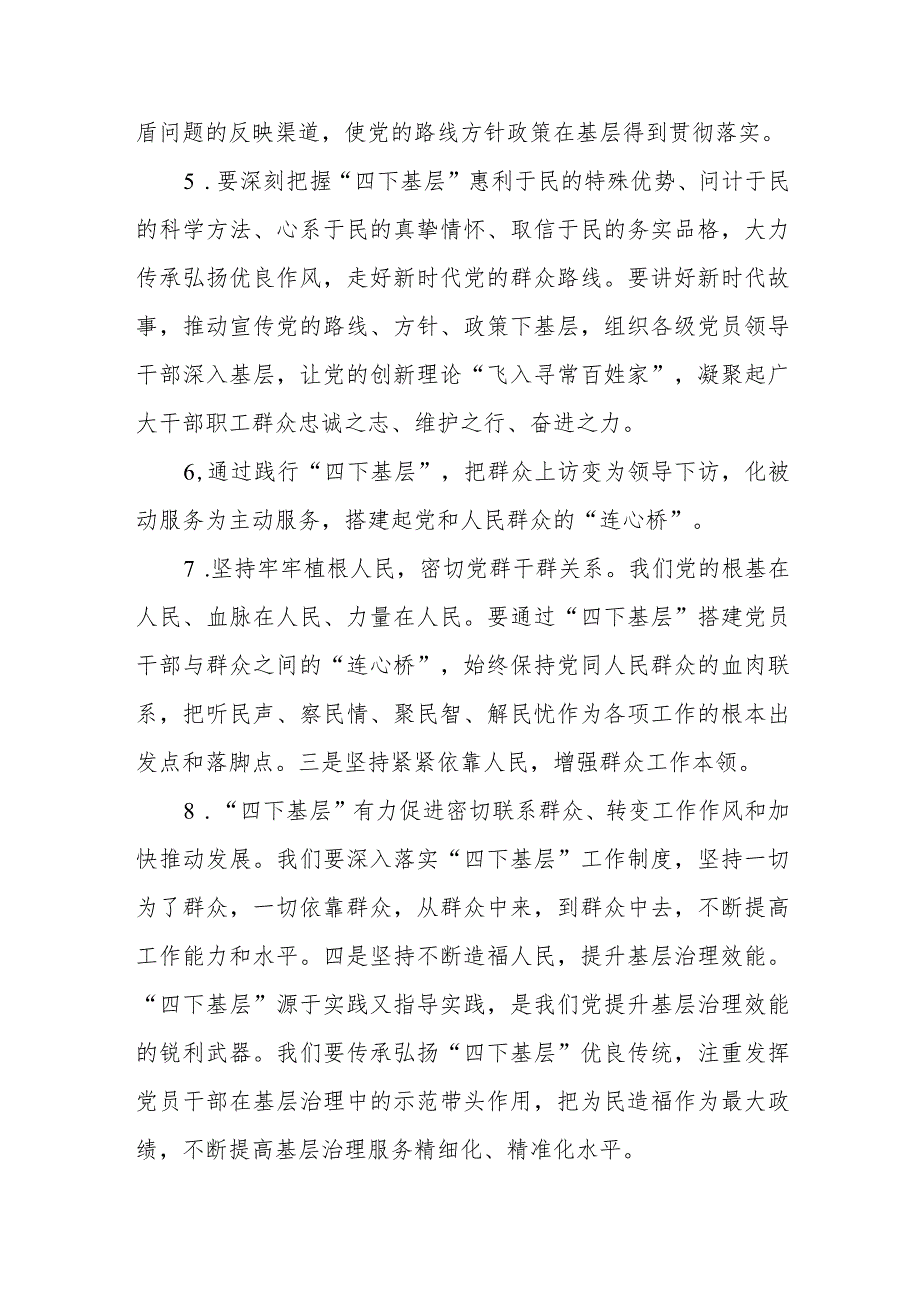 盾问题的反映渠道，使党的路线方针政策在基层得到贯彻落实。

5．要深刻把握“四下基层”惠利于民的特殊优势、问计于民的科学方法、心系于民的真挚情怀、取信于民的务实品格，大力传承弘扬优良作风，走好新时代党的群众路线。要讲好新时代故事，推动宣传党的路线、方针、政策下基层，组织各级党员领导干部深入基层，让党的创新理论“飞入寻常百姓家”，凝聚起广大干部职工群众忠诚之志、维护之行、奋进之力。

6,通过践行“四下基层”，把群众上访变为领导下访，化被动服务为主动服务，搭建起党和人民群众的“连心桥”。

7．坚持牢牢植根人民，密切党群干群关系。我们党的根基在人民、血脉在人民、力量在人民。要通过“四下基层”搭建党员干部与群众之间的“连心桥”，始终保持党同人民群众的血肉联系，把听民声、察民情、聚民智、解民忧作为各项工作的根本出发点和落脚点。三是坚持紧紧依靠人民，增强群众工作本领。

8．“四下基层”有力促进密切联系群众、转变工作作风和加快推动发展。我们要深入落实“四下基层”工作制度，坚持一切为了群众，一切依靠群众，从群众中来，到群众中去，不断提高工作能力和水平。四是坚持不断造福人民，提升基层治理效能。“四下基层”源于实践又指导实践，是我们党提升基层治理效能的锐利武器。我们要传承弘扬“四下基层”优良传统，注重发挥党员干部在基层治理中的示范带头作用，把为民造福作为最大政绩，不断提高基层治理服务精细化、精准化水平。